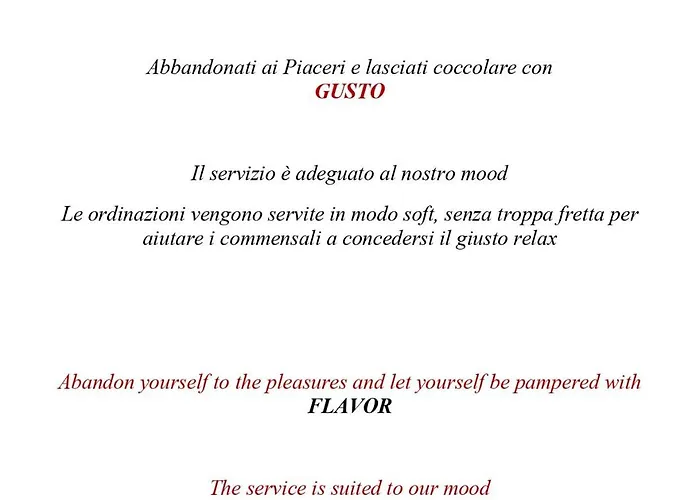 Abbandonati ai Piaceri e lasciati coccolare con
GUSTO

Il servizio è adeguato al nostro mood

Le ordinazioni vengono servite in modo soft, senza troppa fretta per aiutare i commensali a concedersi il giusto relax

Abandon yourself to the pleasures and let yourself be pampered with
FLAVOR

The service is suited to our mood